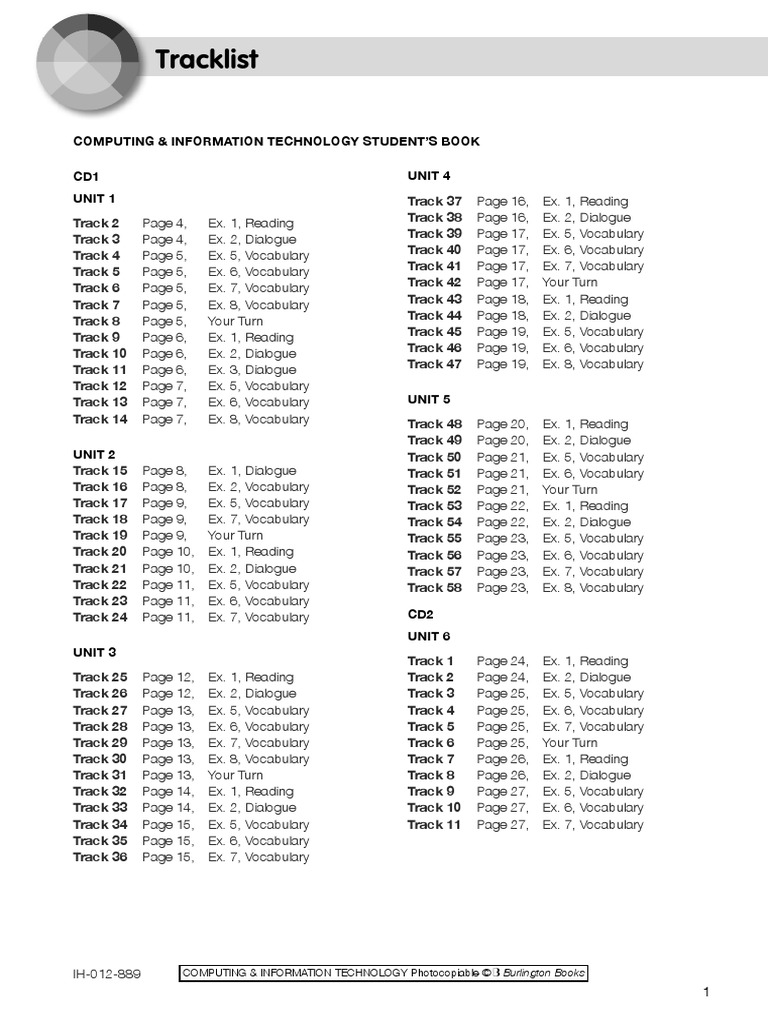 Tracklist

COMPUTING & INFORMATION TECHNOLOGY STUDENT'S BOOK

CD1

UNIT 1

Track 2 Page 4, Ex. 1, Reading
Track 3 Page 4, Ex. 2, Dialogue
Track 4 Page 5, Ex. 5, Vocabulary
Track 5 Page 5, Ex. 6, Vocabulary
Track 6 Page 5, Ex. 7, Vocabulary
Track 7 Page 5, Ex. 8, Vocabulary
Track 8 Page 5, Your Turn
Track 9 Page 6, Ex. 1, Reading
Track 10 Page 6, Ex. 2, Dialogue
Track 11 Page 6, Ex. 3, Dialogue
Track 12 Page 7, Ex. 5, Vocabulary
Track 13 Page 7, Ex. 6, Vocabulary
Track 14 Page 7, Ex. 8, Vocabulary

UNIT 2

Track 15 Page 8, Ex. 1, Dialogue
Track 16 Page 8, Ex. 2, Vocabulary
Track 17 Page 9, Ex. 5, Vocabulary
Track 18 Page 9, Ex. 7, Vocabulary
Track 19 Page 9, Your Turn
Track 20 Page 10, Ex. 1, Reading
Track 21 Page 10, Ex. 2, Dialogue
Track 22 Page 11, Ex. 5, Vocabulary
Track 23 Page 11, Ex. 6, Vocabulary
Track 24 Page 11, Ex. 7, Vocabulary

UNIT 3

Track 25 Page 12, Ex. 1, Reading
Track 26 Page 12, Ex. 2, Dialogue
Track 27 Page 13, Ex. 5, Vocabulary
Track 28 Page 13, Ex. 6, Vocabulary
Track 29 Page 13, Ex. 7, Vocabulary
Track 30 Page 13, Ex. 8, Vocabulary
Track 31 Page 13, Your Turn
Track 32 Page 14, Ex. 1, Reading
Track 33 Page 14, Ex. 2, Dialogue
Track 34 Page 15, Ex. 5, Vocabulary
Track 35 Page 15, Ex. 6, Vocabulary
Track 36 Page 15, Ex. 7, Vocabulary

UNIT 4

Track 37 Page 16, Ex. 1, Reading
Track 38 Page 16, Ex. 2, Dialogue
Track 39 Page 17, Ex. 5, Vocabulary
Track 40 Page 17, Ex. 6, Vocabulary
Track 41 Page 17, Ex. 7, Vocabulary
Track 42 Page 17, Your Turn
Track 43 Page 18, Ex. 1, Reading
Track 44 Page 18, Ex. 2, Dialogue
Track 45 Page 19, Ex. 5, Vocabulary
Track 46 Page 19, Ex. 6, Vocabulary
Track 47 Page 19, Ex. 8, Vocabulary

UNIT 5

Track 48 Page 20, Ex. 1, Reading
Track 49 Page 20, Ex. 2, Dialogue
Track 50 Page 21, Ex. 5, Vocabulary
Track 51 Page 21, Ex. 6, Vocabulary
Track 52 Page 21, Your Turn
Track 53 Page 22, Ex. 1, Reading
Track 54 Page 22, Ex. 2, Dialogue
Track 55 Page 23, Ex. 5, Vocabulary
Track 56 Page 23, Ex. 6, Vocabulary
Track 57 Page 23, Ex. 7, Vocabulary
Track 58 Page 23, Ex. 8, Vocabulary

CD2

UNIT 6

Track 1 Page 24, Ex. 1, Reading
Track 2 Page 24, Ex. 2, Dialogue
Track 3 Page 25, Ex. 5, Vocabulary
Track 4 Page 25, Ex. 6, Vocabulary
Track 5 Page 25, Ex. 7, Vocabulary
Track 6 Page 25, Your Turn
Track 7 Page 26, Ex. 1, Reading
Track 8 Page 26, Ex. 2, Dialogue
Track 9 Page 27, Ex. 5, Vocabulary
Track 10 Page 27, Ex. 6, Vocabulary
Track 11 Page 27, Ex. 7, Vocabulary

IH-012-889 COMPUTING & INFORMATION TECHNOLOGY Photocopiable © B Burlington Books

1